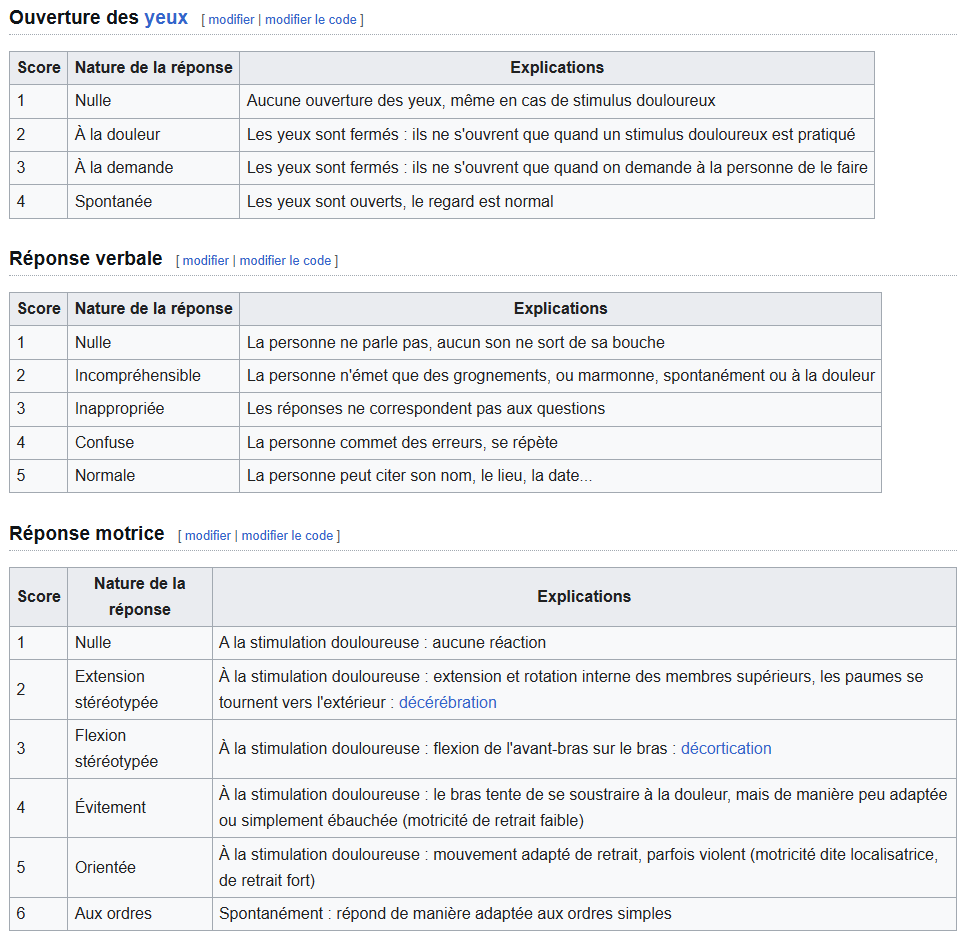 Ouverture des yeux [ modifier | modifier le code ]

| Score | Nature de la réponse | Explications |
|---|---|---|
| 1 | Nulle | Aucune ouverture des yeux, même en cas de stimulus douloureux |
| 2 | À la douleur | Les yeux sont fermés : ils ne s'ouvrent que quand un stimulus douloureux est pratiqué |
| 3 | À la demande | Les yeux sont fermés : ils ne s'ouvrent que quand on demande à la personne de le faire |
| 4 | Spontanée | Les yeux sont ouverts, le regard est normal |

Réponse verbale [ modifier | modifier le code ]

| Score | Nature de la réponse | Explications |
|---|---|---|
| 1 | Nulle | La personne ne parle pas, aucun son ne sort de sa bouche |
| 2 | Incompréhensible | La personne n'émet que des grognements, ou marmonne, spontanément ou à la douleur |
| 3 | Inappropriée | Les réponses ne correspondent pas aux questions |
| 4 | Confuse | La personne commet des erreurs, se répète |
| 5 | Normale | La personne peut citer son nom, le lieu, la date... |

Réponse motrice [ modifier | modifier le code ]

| Score | Nature de la réponse | Explications |
|---|---|---|
| 1 | Nulle | A la stimulation douloureuse : aucune réaction |
| 2 | Extension stéréotypée | À la stimulation douloureuse : extension et rotation interne des membres supérieurs, les paumes se tournent vers l'extérieur : décérébration |
| 3 | Flexion stéréotypée | À la stimulation douloureuse : flexion de l'avant-bras sur le bras : décortication |
| 4 | Évitement | À la stimulation douloureuse : le bras tente de se soustraire à la douleur, mais de manière peu adaptée ou simplement ébauchée (motricité de retrait faible) |
| 5 | Orientée | À la stimulation douloureuse : mouvement adapté de retrait, parfois violent (motricité dite localisatrice, de retrait fort) |
| 6 | Aux ordres | Spontanément : répond de manière adaptée aux ordres simples |